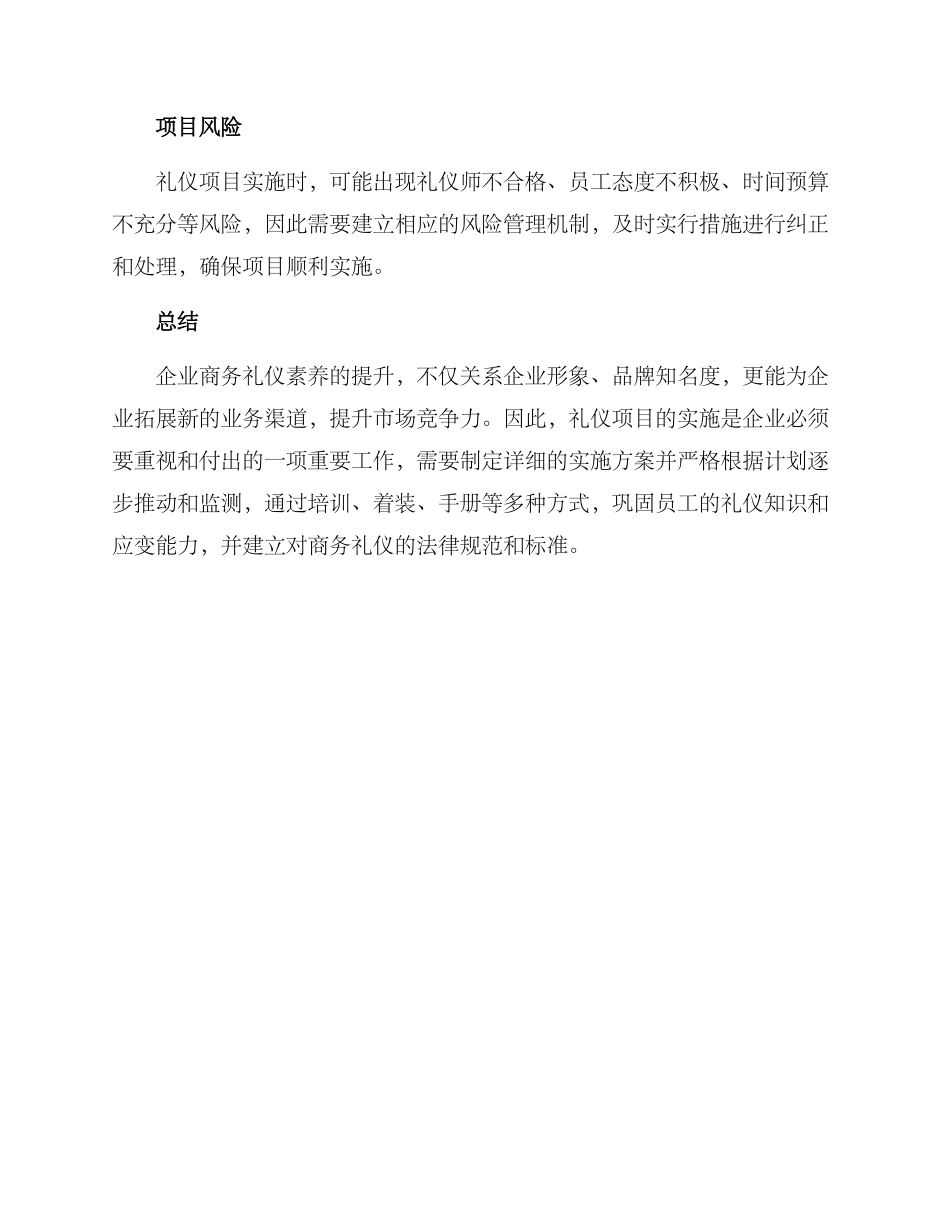 项目风险

礼仪项目实施时，可能出现礼仪师不合格、员工态度不积极、时间预算不充分等风险，因此需要建立相应的风险管理机制，及时实行措施进行纠正和处理，确保项目顺利实施。

总结

企业商务礼仪素养的提升，不仅关系企业形象、品牌知名度，更能为企业拓展新的业务渠道，提升市场竞争力。因此，礼仪项目的实施是企业必须要重视和付出的一项重要工作，需要制定详细的实施方案并严格根据计划逐步推动和监测，通过培训、着装、手册等多种方式，巩固员工的礼仪知识和应变能力，并建立对商务礼仪的法律规范和标准。